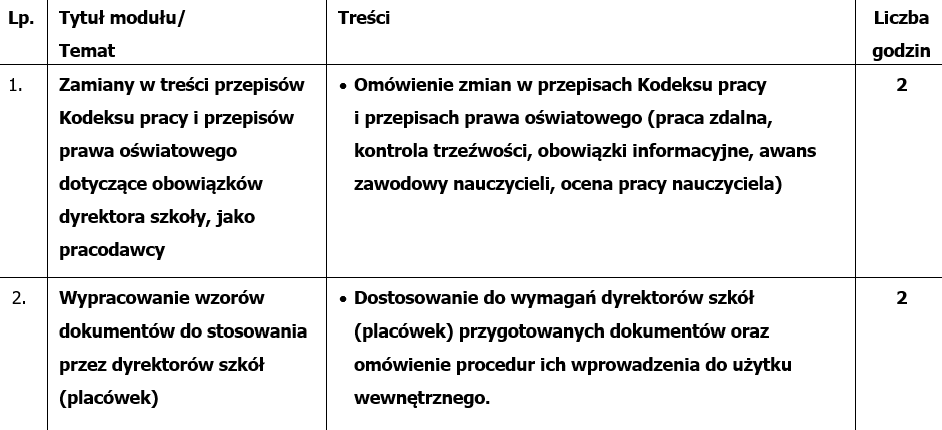 | Lp. | Tytuł modułu/ Temat | Treści | Liczba godzin |
|---|---|---|---|
| 1. | Zamiany w treści przepisów Kodeksu pracy i przepisów prawa oświatowego dotyczące obowiązków dyrektora szkoły, jako pracodawcy | • Omówienie zmian w przepisach Kodeksu pracy i przepisach prawa oświatowego (praca zdalna, kontrola trzeźwości, obowiązki informacyjne, awans zawodowy nauczycieli, ocena pracy nauczyciela) | 2 |
| 2. | Wypracowanie wzorów dokumentów do stosowania przez dyrektorów szkół (placówek) | • Dostosowanie do wymagań dyrektorów szkół (placówek) przygotowanych dokumentów oraz omówienie procedur ich wprowadzenia do użytku wewnętrznego. | 2 |